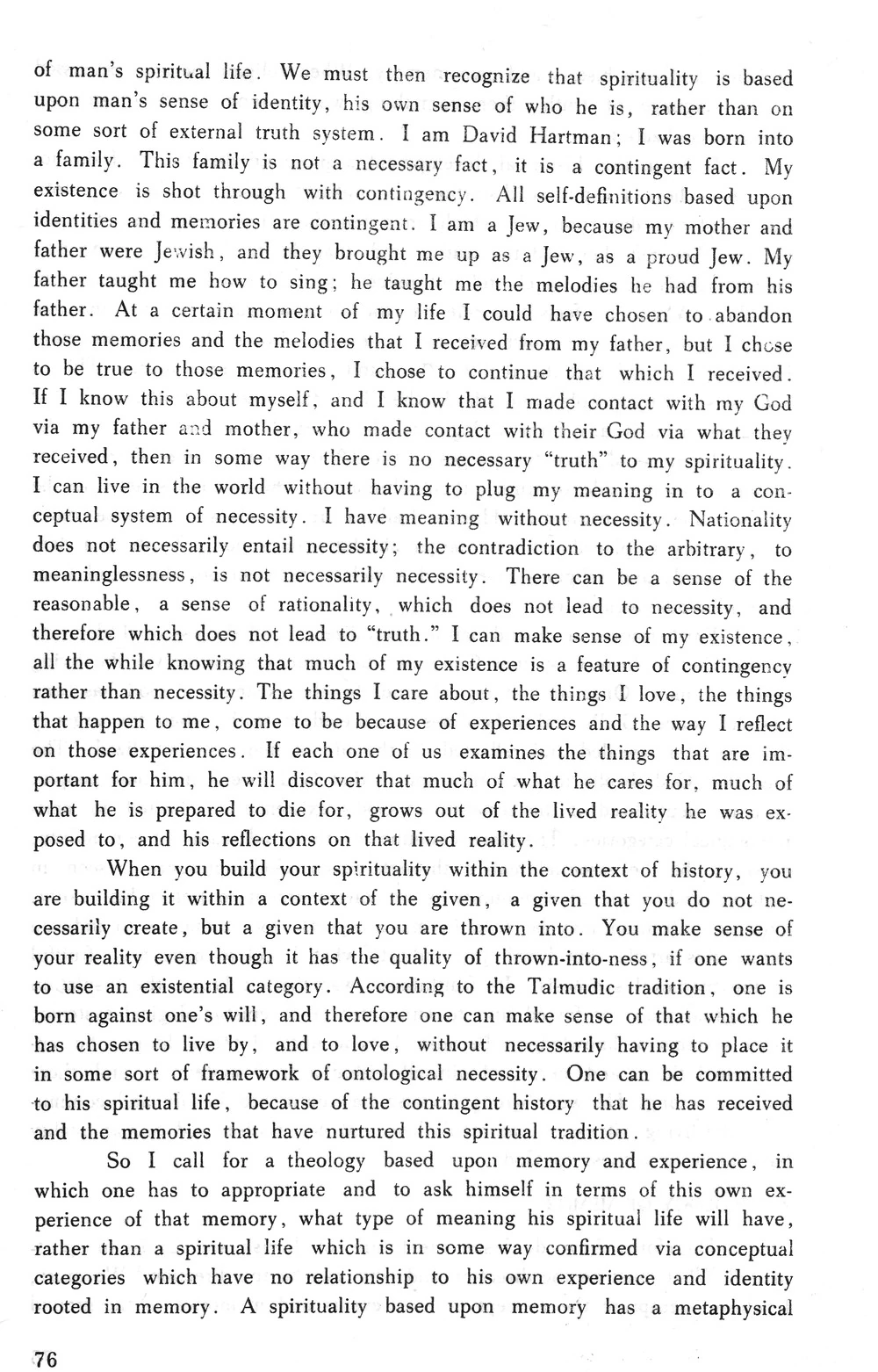 of man's spiritual life. We must then recognize that spirituality is based upon man's sense of identity, his own sense of who he is, rather than on some sort of external truth system. I am David Hartman; I was born into a family. This family is not a necessary fact, it is a contingent fact. My existence is shot through with contingency. All self-definitions based upon identities and memories are contingent. I am a Jew, because my mother and father were Jewish, and they brought me up as a Jew, as a proud Jew. My father taught me how to sing; he taught me the melodies he had from his father. At a certain moment of my life I could have chosen to abandon those memories and the melodies that I received from my father, but I chose to be true to those memories, I chose to continue that which I received. If I know this about myself, and I know that I made contact with my God via my father and mother, who made contact with their God via what they received, then in some way there is no necessary "truth" to my spirituality. I can live in the world without having to plug my meaning in to a conceptual system of necessity. I have meaning without necessity. Nationality does not necessarily entail necessity; the contradiction to the arbitrary, to meaninglessness, is not necessarily necessity. There can be a sense of the reasonable, a sense of rationality, which does not lead to necessity, and therefore which does not lead to "truth." I can make sense of my existence, all the while knowing that much of my existence is a feature of contingency rather than necessity. The things I care about, the things I love, the things that happen to me, come to be because of experiences and the way I reflect on those experiences. If each one of us examines the things that are important for him, he will discover that much of what he cares for, much of what he is prepared to die for, grows out of the lived reality he was exposed to, and his reflections on that lived reality.

When you build your spirituality within the context of history, you are building it within a context of the given, a given that you do not necessarily create, but a given that you are thrown into. You make sense of your reality even though it has the quality of thrown-into-ness, if one wants to use an existential category. According to the Talmudic tradition, one is born against one's will, and therefore one can make sense of that which he has chosen to live by, and to love, without necessarily having to place it in some sort of framework of ontological necessity. One can be committed to his spiritual life, because of the contingent history that he has received and the memories that have nurtured this spiritual tradition.

So I call for a theology based upon memory and experience, in which one has to appropriate and to ask himself in terms of this own experience of that memory, what type of meaning his spiritual life will have, rather than a spiritual life which is in some way confirmed via conceptual categories which have no relationship to his own experience and identity rooted in memory. A spirituality based upon memory has a metaphysical

76